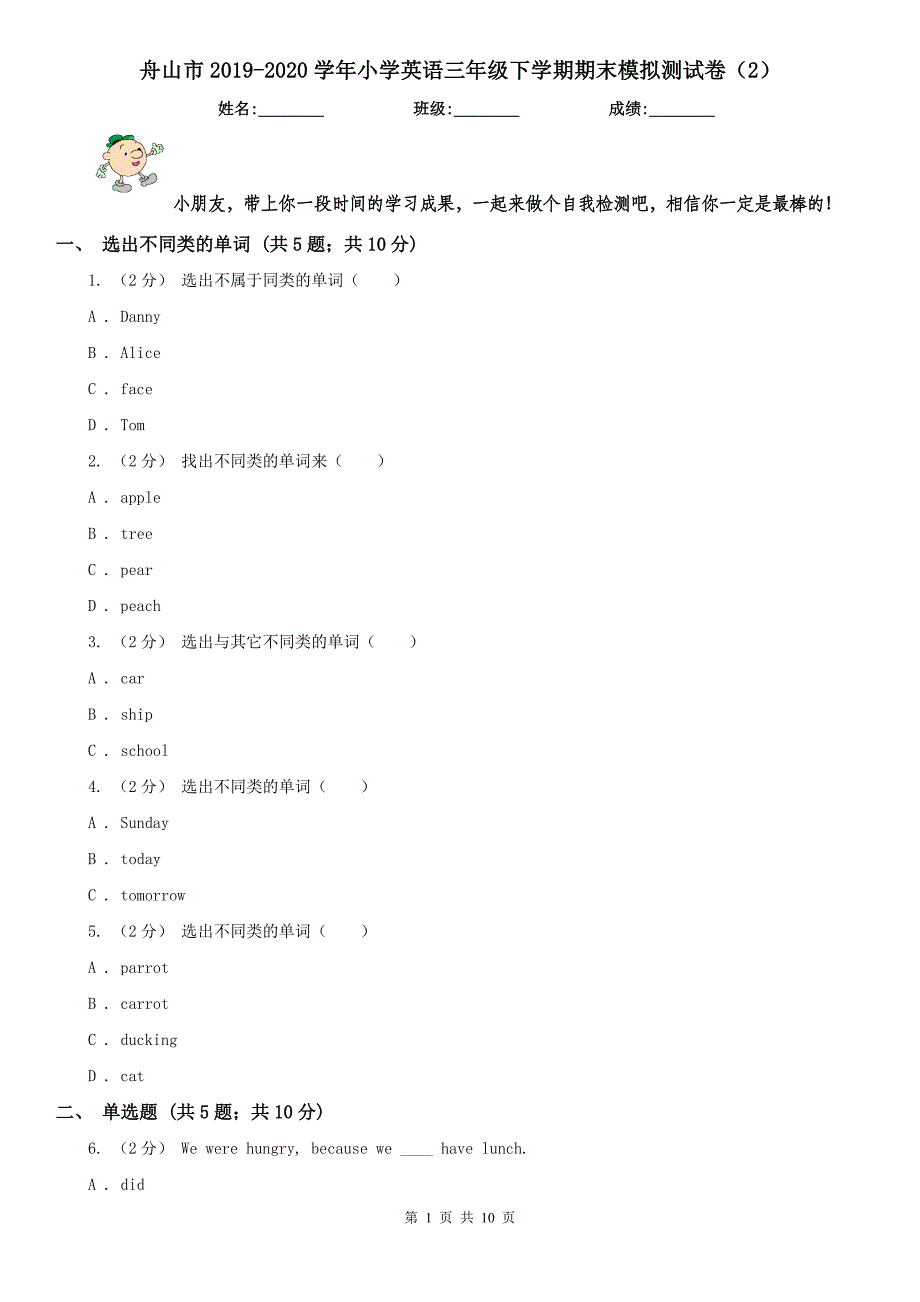 舟山市 2019-2020 学年小学英语三年级下学期期末模拟测试卷（2）

姓名:________ 班级:________ 成绩:________

小朋友，带上你一段时间的学习成果，一起来做个自我检测吧，相信你一定是最棒的！

一、 选出不同类的单词 (共 5 题；共 10 分)

1. （2 分） 选出不属于同类的单词（　　）

A . Danny

B . Alice

C . face

D . Tom

2. （2 分） 找出不同类的单词来（　　）

A . apple

B . tree

C . pear

D . peach

3. （2 分） 选出与其它不同类的单词（　　）

A . car

B . ship

C . school

4. （2 分） 选出不同类的单词（　　）

A . Sunday

B . today

C . tomorrow

5. （2 分） 选出不同类的单词（　　）

A . parrot

B . carrot

C . ducking

D . cat

二、 单选题 (共 5 题；共 10 分)

6. （2 分） We were hungry, because we ____ have lunch.

A . did

第 1 页 共 10 页